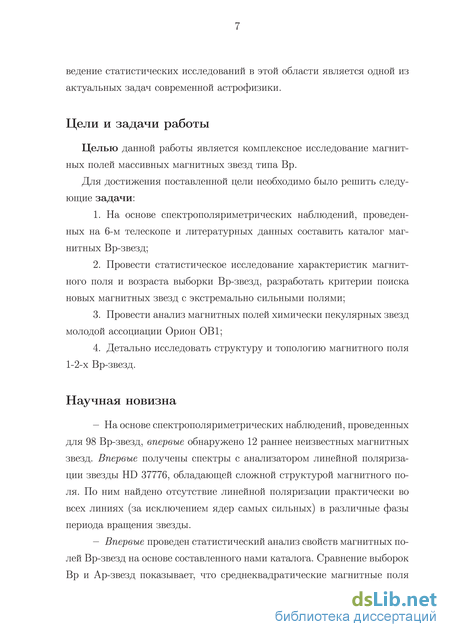 7

ведение статистических исследований в этой области является одной из актуальных задач современной астрофизики.

Цели и задачи работы

Целью данной работы является комплексное исследование магнитных полей массивных магнитных звезд типа Bp.

Для достижения поставленной цели необходимо было решить следующие задачи:

1. На основе спектрополяриметрических наблюдений, проведенных на 6-м телескопе и литературных данных составить каталог магнитных Bp-звезд;

2. Провести статистическое исследование характеристик магнитного поля и возраста выборки Bp-звезд, разработать критерии поиска новых магнитных звезд с экстремально сильными полями;

3. Провести анализ магнитных полей химически пекулярных звезд молодой ассоциации Орион OB1;

4. Детально исследовать структуру и топологию магнитного поля 1-2-х Bp-звезд.

Научная новизна

– На основе спектрополяриметрических наблюдений, проведенных для 98 Bp-звезд, впервые обнаружено 12 раннее неизвестных магнитных звезд. Впервые получены спектры с анализатором линейной поляризации звезды HD 37776, обладающей сложной структурой магнитного поля. По ним найдено отсутствие линейной поляризации практически во всех линиях (за исключением ядер самых сильных) в различные фазы периода вращения звезды.

– Впервые проведен статистический анализ свойств магнитных полей Bp-звезд на основе составленного нами каталога. Сравнение выборок Bp и Ap-звезд показывает, что среднеквадратические магнитные поля

dsLib.net
библиотека диссертаций